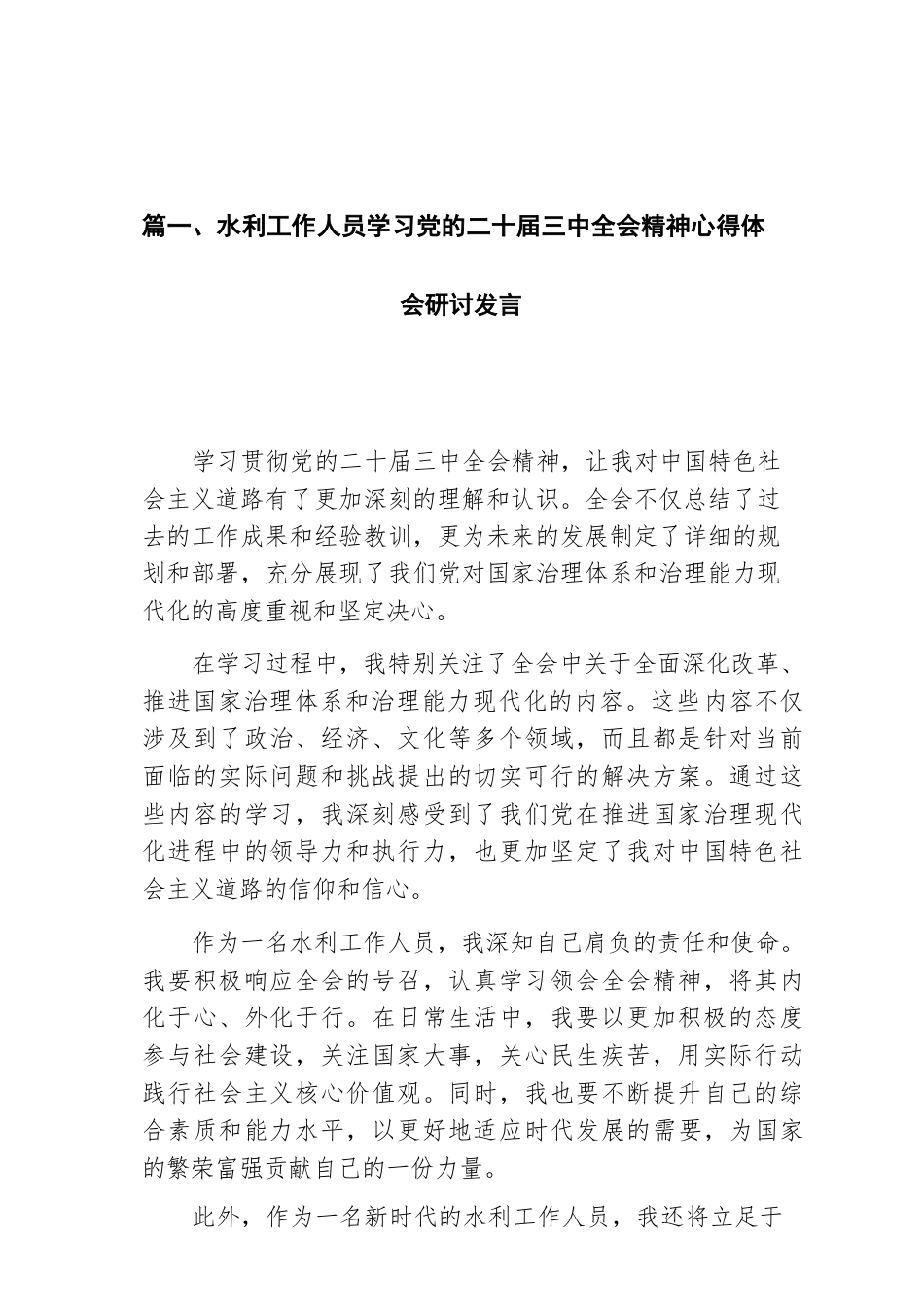 篇一、水利工作人员学习党的二十届三中全会精神心得体会研讨发言

学习贯彻党的二十届三中全会精神，让我对中国特色社会主义道路有了更加深刻的理解和认识。全会不仅总结了过去的工作成果和经验教训，更为未来的发展制定了详细的规划和部署，充分展现了我们党对国家治理体系和治理能力现代化的高度重视和坚定决心。

在学习过程中，我特别关注了全会中关于全面深化改革、推进国家治理体系和治理能力现代化的内容。这些内容不仅涉及到了政治、经济、文化等多个领域，而且都是针对当前面临的实际问题和挑战提出的切实可行的解决方案。通过这些内容的学习，我深刻感受到了我们党在推进国家治理现代化进程中的领导力和执行力，也更加坚定了我对中国特色社会主义道路的信仰和信心。

作为一名水利工作人员，我深知自己肩负的责任和使命。我要积极响应全会的号召，认真学习领会全会精神，将其内化于心、外化于行。在日常生活中，我要以更加积极的态度参与社会建设，关注国家大事，关心民生疾苦，用实际行动践行社会主义核心价值观。同时，我也要不断提升自己的综合素质和能力水平，以更好地适应时代发展的需要，为国家的繁荣富强贡献自己的一份力量。

此外，作为一名新时代的水利工作人员，我还将立足于